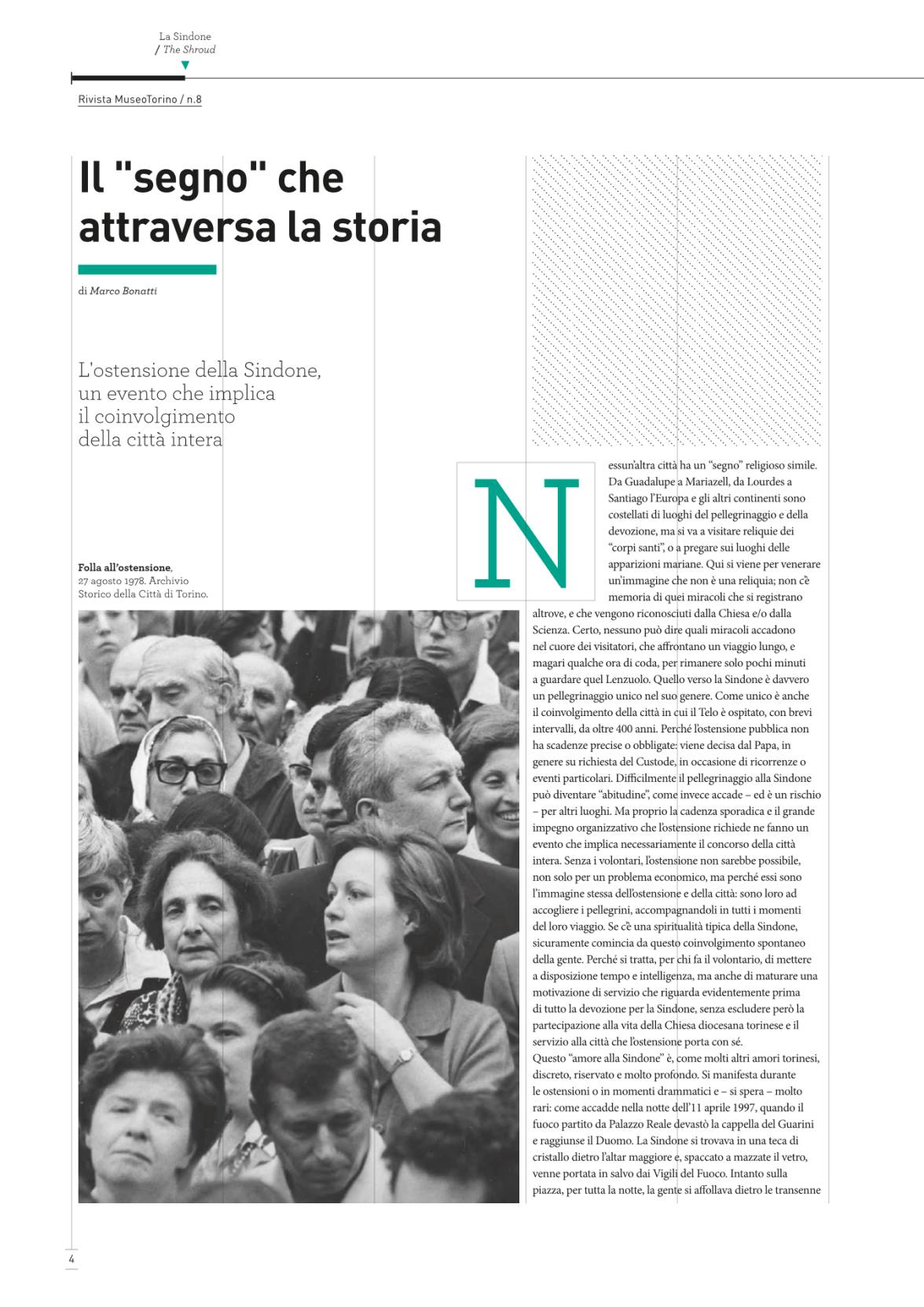 La Sindone
/ The Shroud

Rivista MuseoTorino / n.8

Il "segno" che attraversa la storia

di Marco Bonatti

L'ostensione della Sindone, un evento che implica il coinvolgimento della città intera

Folla all'ostensione, 27 agosto 1978. Archivio Storico della Città di Torino.

Nessun'altra città ha un "segno" religioso simile. Da Guadalupe a Mariazell, da Lourdes a Santiago l'Europa e gli altri continenti sono costellati di luoghi del pellegrinaggio e della devozione, ma si va a visitare reliquie dei "corpi santi", o a pregare sui luoghi delle apparizioni mariane. Qui si viene per venerare un'immagine che non è una reliquia; non c'è memoria di quei miracoli che si registrano altrove, e che vengono riconosciuti dalla Chiesa e/o dalla Scienza. Certo, nessuno può dire quali miracoli accadono nel cuore dei visitatori, che affrontano un viaggio lungo, e magari qualche ora di coda, per rimanere solo pochi minuti a guardare quel Lenzuolo. Quello verso la Sindone è davvero un pellegrinaggio unico nel suo genere. Come unico è anche il coinvolgimento della città in cui il Telo è ospitato, con brevi intervalli, da oltre 400 anni. Perché l'ostensione pubblica non ha scadenze precise o obbligate: viene decisa dal Papa, in genere su richiesta del Custode, in occasione di ricorrenze o eventi particolari. Difficilmente il pellegrinaggio alla Sindone può diventare "abitudine", come invece accade – ed è un rischio – per altri luoghi. Ma proprio la cadenza sporadica e il grande impegno organizzativo che l'ostensione richiede ne fanno un evento che implica necessariamente il concorso della città intera. Senza i volontari, l'ostensione non sarebbe possibile, non solo per un problema economico, ma perché essi sono l'immagine stessa dell'ostensione e della città: sono loro ad accogliere i pellegrini, accompagnandoli in tutti i momenti del loro viaggio. Se c'è una spiritualità tipica della Sindone, sicuramente comincia da questo coinvolgimento spontaneo della gente. Perché si tratta, per chi fa il volontario, di mettere a disposizione tempo e intelligenza, ma anche di maturare una motivazione di servizio che riguarda evidentemente prima di tutto la devozione per la Sindone, senza escludere però la partecipazione alla vita della Chiesa diocesana torinese e il servizio alla città che l'ostensione porta con sé.
Questo "amore alla Sindone" è, come molti altri amori torinesi, discreto, riservato e molto profondo. Si manifesta durante le ostensioni o in momenti drammatici e – si spera – molto rari: come accadde nella notte dell'11 aprile 1997, quando il fuoco partito da Palazzo Reale devastò la cappella del Guarini e raggiunse il Duomo. La Sindone si trovava in una teca di cristallo dietro l'altar maggiore e, spaccato a mazzate il vetro, venne portata in salvo dai Vigili del Fuoco. Intanto sulla piazza, per tutta la notte, la gente si affollava dietro le transenne

4